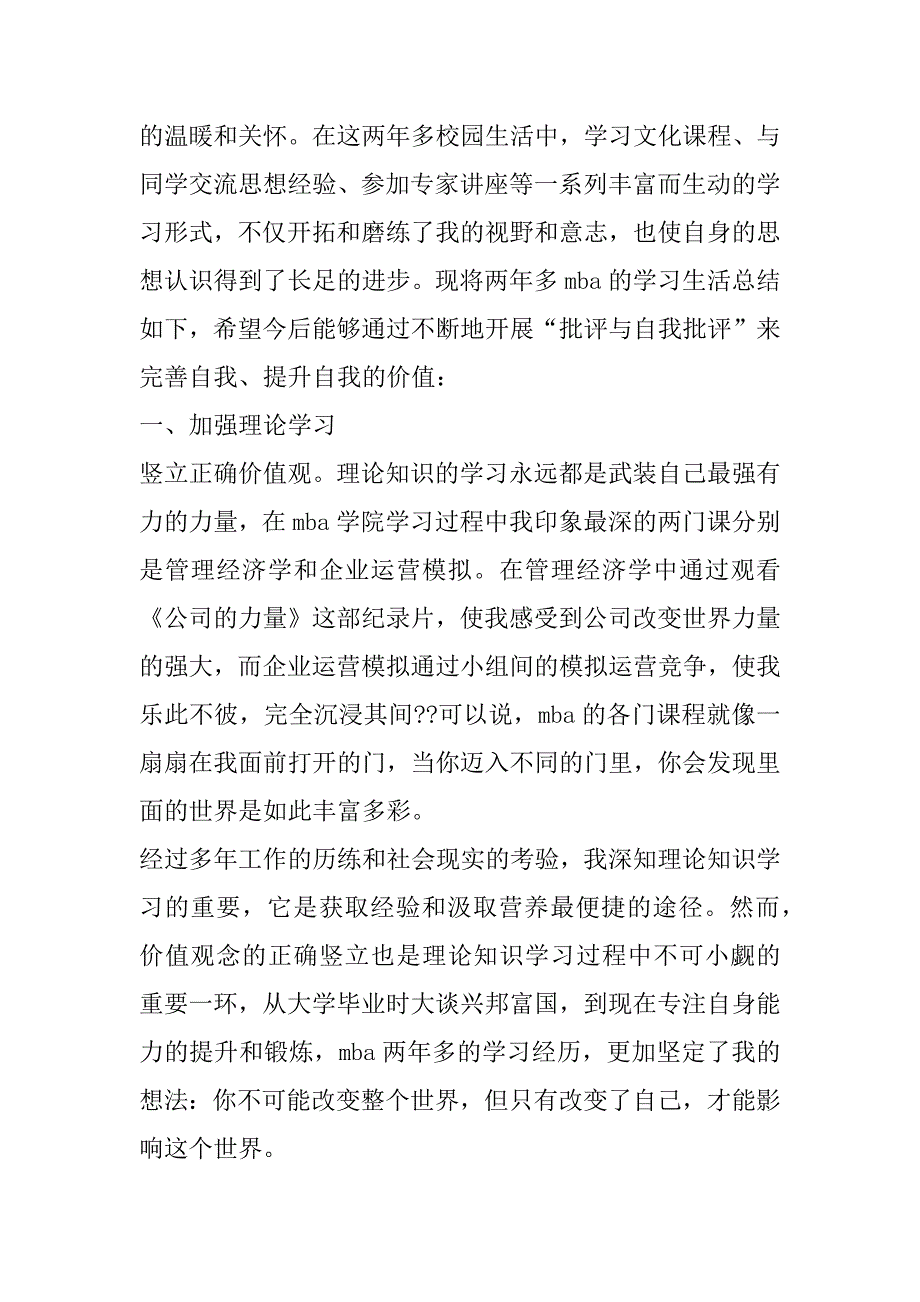 的温暖和关怀。在这两年多校园生活中，学习文化课程、与同学交流思想经验、参加专家讲座等一系列丰富而生动的学习形式，不仅开拓和磨练了我的视野和意志，也使自身的思想认识得到了长足的进步。现将两年多 mba 的学习生活总结如下，希望今后能够通过不断地开展“批评与自我批评”来完善自我、提升自我的价值：

一、加强理论学习

竖立正确价值观。理论知识的学习永远都是武装自己最强有力的力量，在 mba 学院学习过程中我印象最深的两门课分别是管理经济学和企业运营模拟。在管理经济学中通过观看《公司的力量》这部纪录片，使我感受到公司改变世界力量的强大，而企业运营模拟通过小组间的模拟运营竞争，使我乐此不彼，完全沉浸其间??可以说，mba 的各门课程就像一扇扇在我面前打开的门，当你迈入不同的门里，你会发现里面的世界是如此丰富多彩。

经过多年工作的历练和社会现实的考验，我深知理论知识学习的重要，它是获取经验和汲取营养最便捷的途径。然而，价值观念的正确竖立也是理论知识学习过程中不可小觑的重要一环，从大学毕业时大谈兴邦富国，到现在专注自身能力的提升和锻炼，mba 两年多的学习经历，更加坚定了我的想法：你不可能改变整个世界，但只有改变了自己，才能影响这个世界。